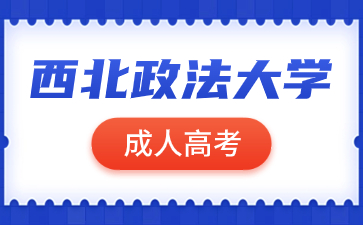 西北政法大学

成人高考